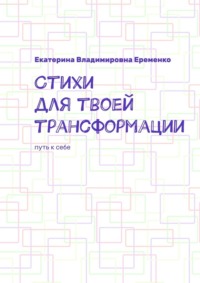 Екатерина Владимировна Еременко

СТИХИ ДЛЯ ТВОЕЙ ТРАНСФОРМАЦИИ

путь к себе